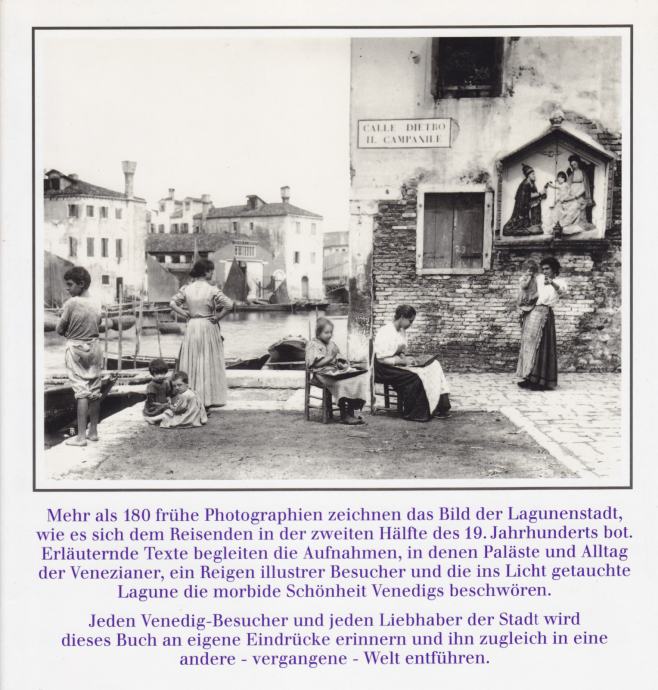 CALLE DIETRO IL CAMPANILE

Mehr als 180 frühe Photographien zeichnen das Bild der Lagunenstadt, wie es sich dem Reisenden in der zweiten Hälfte des 19. Jahrhunderts bot. Erläuternde Texte begleiten die Aufnahmen, in denen Paläste und Alltag der Venezianer, ein Reigen illustrer Besucher und die ins Licht getauchte Lagune die morbide Schönheit Venedigs beschwören.

Jeden Venedig-Besucher und jeden Liebhaber der Stadt wird dieses Buch an eigene Eindrücke erinnern und ihn zugleich in eine andere - vergangene - Welt entführen.